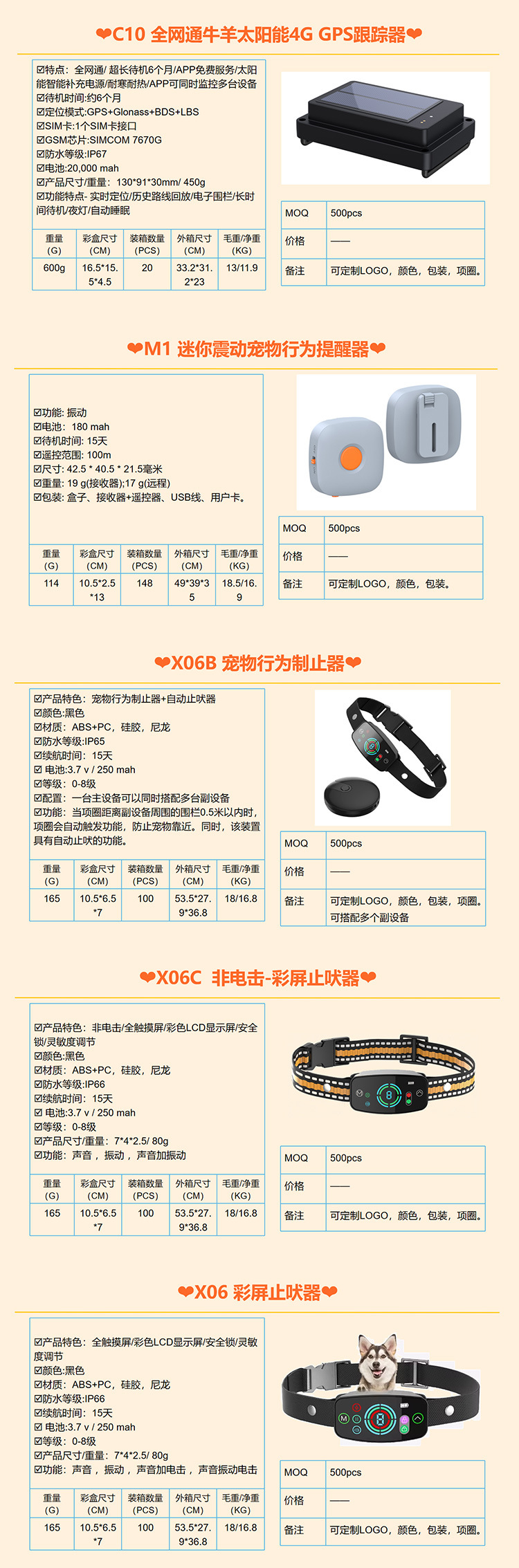 ❤C10 全网通牛羊太阳能4G GPS跟踪器❤

☑特点：全网通/ 超长待机6个月/APP免费服务/太阳能智能补充电源/耐寒耐热/APP可同时监控多台设备
☑待机时间:约6个月
☑定位模式:GPS+Glonass+BDS+LBS
☑SIM卡:1个SIM卡接口
☑GSM芯片:SIMCOM 7670G
☑防水等级:IP67
☑电池:20,000 mah
☑产品尺寸/重量：130*91*30mm/ 450g
☑功能特点- 实时定位/历史路线回放/电子围栏/长时间待机/夜灯/自动睡眠

| 重量 (G) | 彩盒尺寸 (CM) | 装箱数量 (PCS) | 外箱尺寸 (CM) | 毛重/净重 (KG) |
|---|---|---|---|---|
| 600g | 16.5*15.5*4.5 | 20 | 33.2*31.2*23 | 13/11.9 |

| MOQ | 500pcs |
|---|---|
| 价格 | —— |
| 备注 | 可定制LOGO，颜色，包装，项圈。 |

❤M1 迷你震动宠物行为提醒器❤

☑功能: 振动
☑电池：180 mah
☑待机时间: 15天
☑遥控范围: 100m
☑尺寸: 42.5 * 40.5 * 21.5毫米
☑重量: 19 g(接收器);17 g(远程)
☑包装: 盒子、接收器+遥控器、USB线、用户卡。

| 重量 (G) | 彩盒尺寸 (CM) | 装箱数量 (PCS) | 外箱尺寸 (CM) | 毛重/净重 (KG) |
|---|---|---|---|---|
| 114 | 10.5*2.5*13 | 148 | 49*39*35 | 18.5/16.9 |

| MOQ | 500pcs |
|---|---|
| 价格 | —— |
| 备注 | 可定制LOGO，颜色，包装。 |

❤X06B 宠物行为制止器❤

☑产品特色：宠物行为制止器+自动止吠器
☑颜色:黑色
☑材质：ABS+PC，硅胶，尼龙
☑防水等级:IP65
☑续航时间：15天
☑ 电池:3.7 v / 250 mah
☑等级：0-8级
☑配置：一台主设备可以同时搭配多台副设备
☑功能：当项圈距离副设备周围的围栏0.5米以内时，项圈会自动触发功能，防止宠物靠近。同时，该装置具有自动止吠的功能。

| 重量 (G) | 彩盒尺寸 (CM) | 装箱数量 (PCS) | 外箱尺寸 (CM) | 毛重/净重 (KG) |
|---|---|---|---|---|
| 165 | 10.5*6.5*7 | 100 | 53.5*27.9*36.8 | 18/16.8 |

| MOQ | 500pcs |
|---|---|
| 价格 | —— |
| 备注 | 可定制LOGO，颜色，包装，项圈。可搭配多个副设备 |

❤X06C 非电击-彩屏止吠器❤

☑产品特色：非电击/全触摸屏/彩色LCD显示屏/安全锁/灵敏度调节
☑颜色:黑色
☑材质：ABS+PC，硅胶，尼龙
☑防水等级:IP66
☑续航时间：15天
☑ 电池:3.7 v / 250 mah
☑等级：0-8级
☑产品尺寸/重量：7*4*2.5/ 80g
☑功能：声音，振动，声音加振动

| 重量 (G) | 彩盒尺寸 (CM) | 装箱数量 (PCS) | 外箱尺寸 (CM) | 毛重/净重 (KG) |
|---|---|---|---|---|
| 165 | 10.5*6.5*7 | 100 | 53.5*27.9*36.8 | 18/16.8 |

| MOQ | 500pcs |
|---|---|
| 价格 | —— |
| 备注 | 可定制LOGO，颜色，包装，项圈。 |

❤X06 彩屏止吠器❤

☑产品特色：全触摸屏/彩色LCD显示屏/安全锁/灵敏度调节
☑颜色:黑色
☑材质：ABS+PC，硅胶，尼龙
☑防水等级:IP66
☑续航时间：15天
☑ 电池:3.7 v / 250 mah
☑等级：0-8级
☑产品尺寸/重量：7*4*2.5/ 80g
☑功能：声音，振动，声音加电击，声音振动电击

| 重量 (G) | 彩盒尺寸 (CM) | 装箱数量 (PCS) | 外箱尺寸 (CM) | 毛重/净重 (KG) |
|---|---|---|---|---|
| 165 | 10.5*6.5*7 | 100 | 53.5*27.9*36.8 | 18/16.8 |

| MOQ | 500pcs |
|---|---|
| 价格 | —— |
| 备注 | 可定制LOGO，颜色，包装，项圈。 |